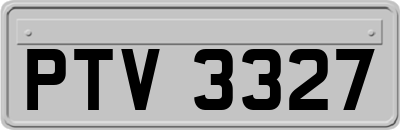 PTV 3327